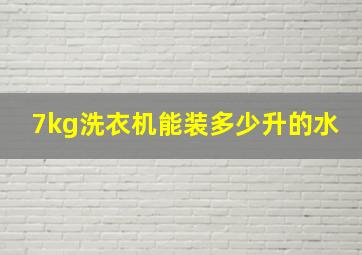 7kg洗衣机能装多少升的水